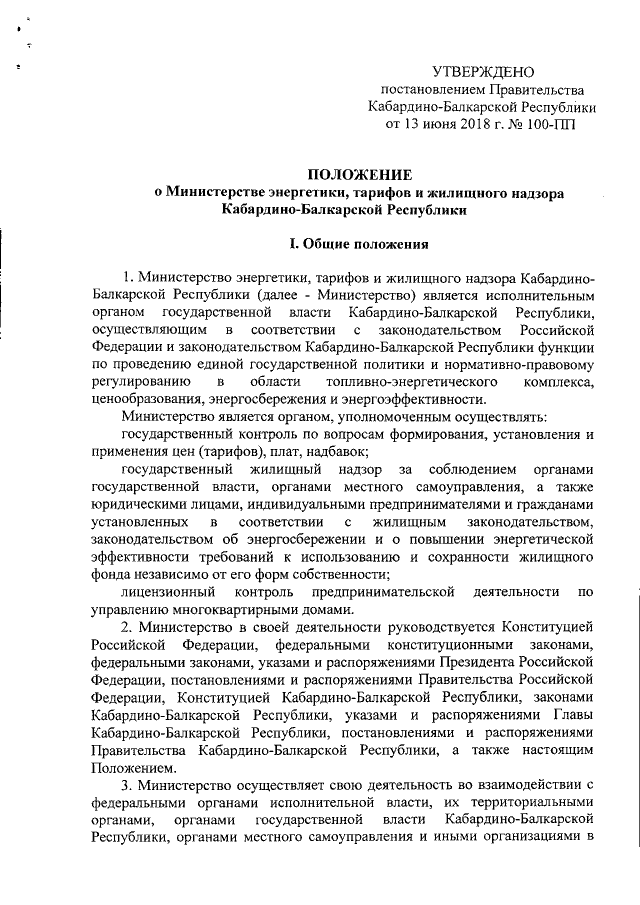 УТВЕРЖДЕНО
постановлением Правительства
Кабардино-Балкарской Республики
от 13 июня 2018 г. № 100-ПП

ПОЛОЖЕНИЕ
о Министерстве энергетики, тарифов и жилищного надзора
Кабардино-Балкарской Республики

I. Общие положения

1. Министерство энергетики, тарифов и жилищного надзора Кабардино-Балкарской Республики (далее - Министерство) является исполнительным органом государственной власти Кабардино-Балкарской Республики, осуществляющим в соответствии с законодательством Российской Федерации и законодательством Кабардино-Балкарской Республики функции по проведению единой государственной политики и нормативно-правовому регулированию в области топливно-энергетического комплекса, ценообразования, энергосбережения и энергоэффективности.

Министерство является органом, уполномоченным осуществлять:

государственный контроль по вопросам формирования, установления и применения цен (тарифов), плат, надбавок;

государственный жилищный надзор за соблюдением органами государственной власти, органами местного самоуправления, а также юридическими лицами, индивидуальными предпринимателями и гражданами установленных в соответствии с жилищным законодательством, законодательством об энергосбережении и о повышении энергетической эффективности требований к использованию и сохранности жилищного фонда независимо от его форм собственности;

лицензионный контроль предпринимательской деятельности по управлению многоквартирными домами.

2. Министерство в своей деятельности руководствуется Конституцией Российской Федерации, федеральными конституционными законами, федеральными законами, указами и распоряжениями Президента Российской Федерации, постановлениями и распоряжениями Правительства Российской Федерации, Конституцией Кабардино-Балкарской Республики, законами Кабардино-Балкарской Республики, указами и распоряжениями Главы Кабардино-Балкарской Республики, постановлениями и распоряжениями Правительства Кабардино-Балкарской Республики, а также настоящим Положением.

3. Министерство осуществляет свою деятельность во взаимодействии с федеральными органами исполнительной власти, их территориальными органами, органами государственной власти Кабардино-Балкарской Республики, органами местного самоуправления и иными организациями в